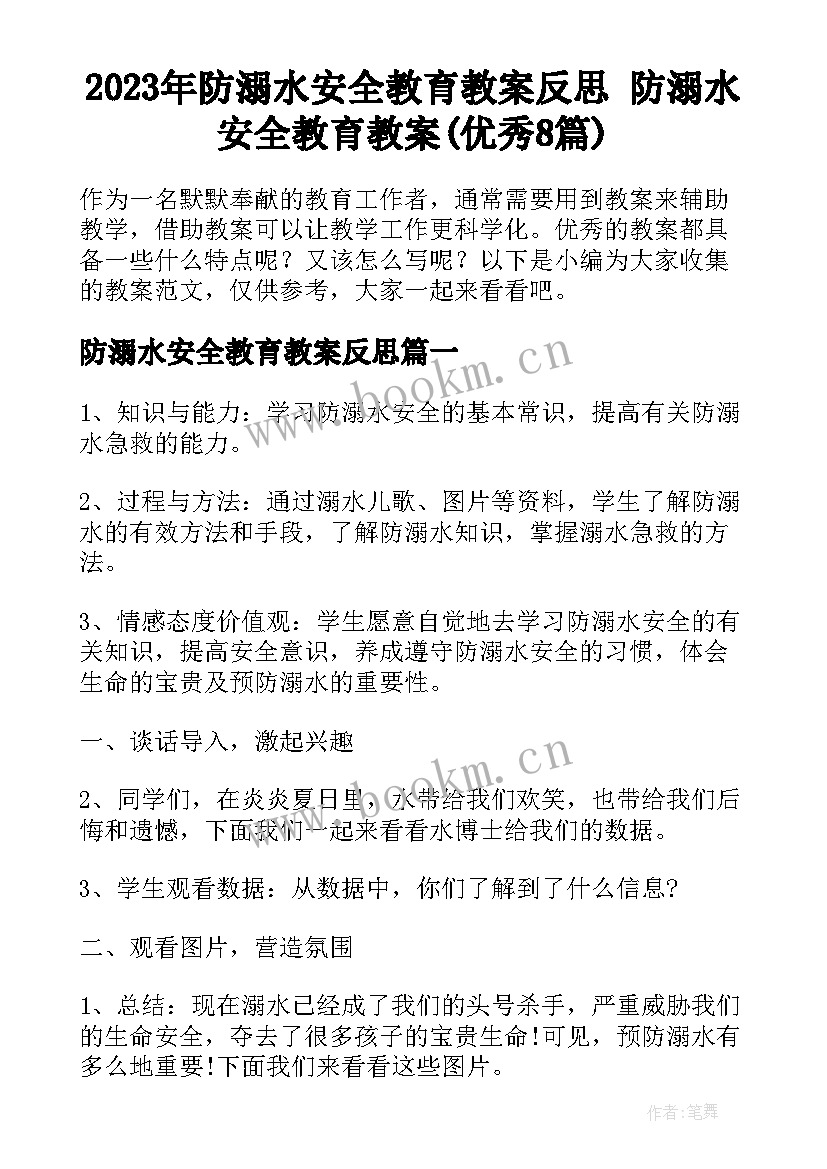 2023年防溺水安全教育教案反思 防溺水安全教育教案(优秀8篇)

作为一名默默奉献的教育工作者，通常需要用到教案来辅助教学，借助教案可以让教学工作更科学化。优秀的教案都具备一些什么特点呢？又该怎么写呢？以下是小编为大家收集的教案范文，仅供参考，大家一起来看看吧。

防溺水安全教育教案反思篇一

1、知识与能力：学习防溺水安全的基本常识，提高有关防溺水急救的能力。

2、过程与方法：通过溺水儿歌、图片等资料，学生了解防溺水的有效方法和手段，了解防溺水知识，掌握溺水急救的方法。

3、情感态度价值观：学生愿意自觉地去学习防溺水安全的有关知识，提高安全意识，养成遵守防溺水安全的习惯，体会生命的宝贵及预防溺水的重要性。

一、谈话导入，激起兴趣

2、同学们，在炎炎夏日里，水带给我们欢笑，也带给我们后悔和遗憾，下面我们一起来看看水博士给我们的数据。

3、学生观看数据：从数据中，你们了解到了什么信息?

二、观看图片，营造氛围

1、总结：现在溺水已经成了我们的头号杀手，严重威胁我们的生命安全，夺去了很多孩子的宝贵生命!可见，预防溺水有多么地重要!下面我们来看看这些图片。

www.bookm.cn

www.bookm.cn

作者：笔舞